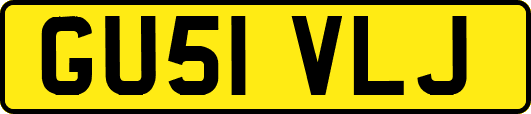 GU51 VLJ